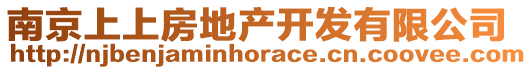 南京上上房地产开发有限公司
http://njbenjaminhorace.cn.coovee.com